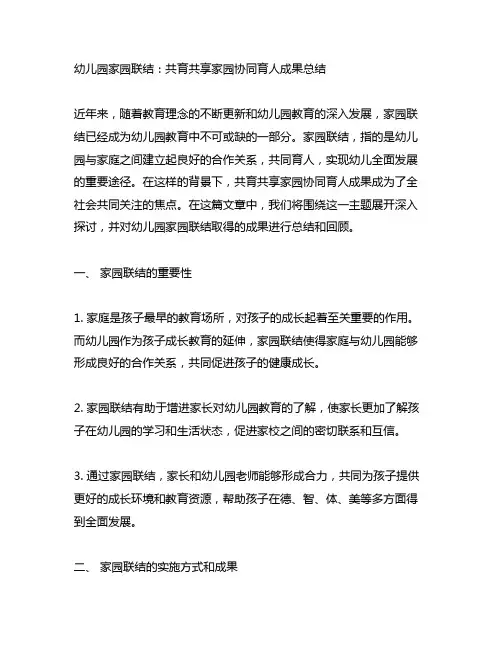 幼儿园家园联结：共育共享家园协同育人成果总结

近年来，随着教育理念的不断更新和幼儿园教育的深入发展，家园联结已经成为幼儿园教育中不可或缺的一部分。家园联结，指的是幼儿园与家庭之间建立起良好的合作关系，共同育人，实现幼儿全面发展的重要途径。在这样的背景下，共育共享家园协同育人成果成为了全社会共同关注的焦点。在这篇文章中，我们将围绕这一主题展开深入探讨，并对幼儿园家园联结取得的成果进行总结和回顾。

一、 家园联结的重要性

1. 家庭是孩子最早的教育场所，对孩子的成长起着至关重要的作用。而幼儿园作为孩子成长教育的延伸，家园联结使得家庭与幼儿园能够形成良好的合作关系，共同促进孩子的健康成长。

2. 家园联结有助于增进家长对幼儿园教育的了解，使家长更加了解孩子在幼儿园的学习和生活状态，促进家校之间的密切联系和互信。

3. 通过家园联结，家长和幼儿园老师能够形成合力，共同为孩子提供更好的成长环境和教育资源，帮助孩子在德、智、体、美等多方面得到全面发展。

二、 家园联结的实施方式和成果